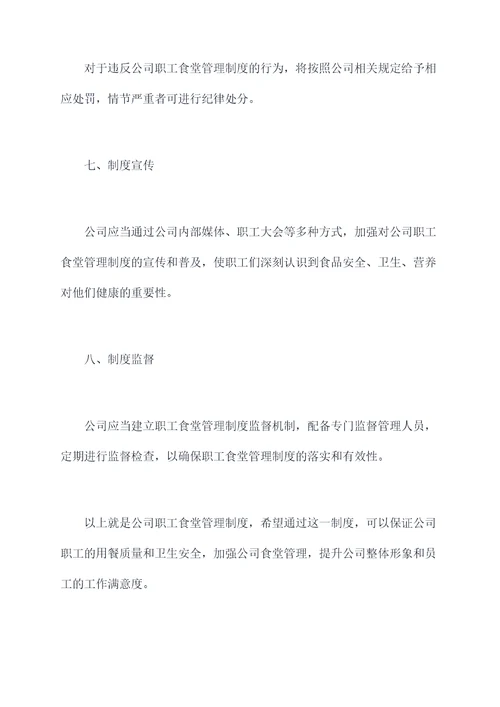 对于违反公司职工食堂管理制度的行为，将按照公司相关规定给予相应处罚，情节严重者可进行纪律处分。

七、制度宣传

公司应当通过公司内部媒体、职工大会等多种方式，加强对公司职工食堂管理制度的宣传和普及，使职工们深刻认识到食品安全、卫生、营养对他们健康的重要性。

八、制度监督

公司应当建立职工食堂管理制度监督机制，配备专门监督管理人员，定期进行监督检查，以确保职工食堂管理制度的落实和有效性。

以上就是公司职工食堂管理制度，希望通过这一制度，可以保证公司职工的用餐质量和卫生安全，加强公司食堂管理，提升公司整体形象和员工的工作满意度。